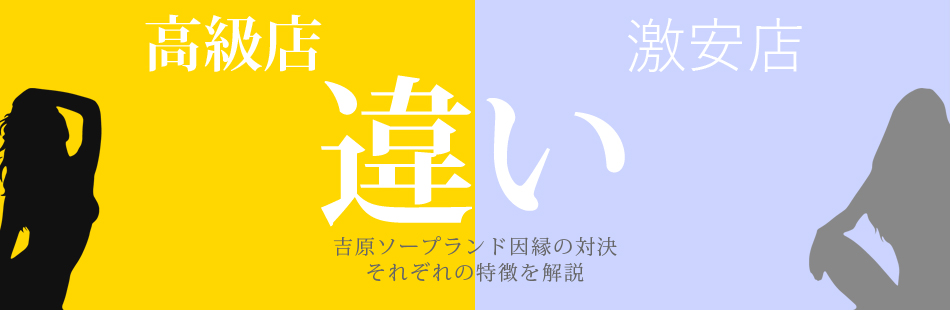 高級店

激安店

違い

吉原ソープランド因縁の対決
それぞれの特徴を解説